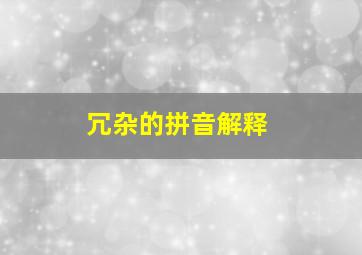 冗杂的拼音解释